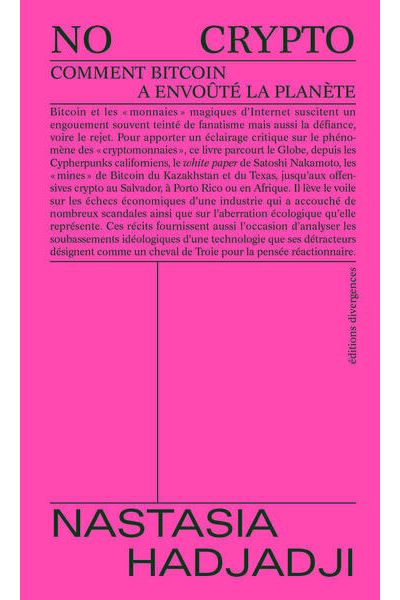 NO CRYPTO

COMMENT BITCOIN A ENVOÛTÉ LA PLANÈTE

Bitcoin et les « monnaies » magiques d'Internet suscitent un engouement souvent teinté de fanatisme mais aussi la défiance, voire le rejet. Pour apporter un éclairage critique sur le phénomène des « cryptomonnaies », ce livre parcourt le Globe, depuis les Cypherpunks californiens, le white paper de Satoshi Nakamoto, les « mines » de Bitcoin du Kazakhstan et du Texas, jusqu'aux offensives crypto au Salvador, à Porto Rico ou en Afrique. Il lève le voile sur les échecs économiques d'une industrie qui a accouché de nombreux scandales ainsi que sur l'aberration écologique qu'elle représente. Ces récits fournissent aussi l'occasion d'analyser les soubassements idéologiques d'une technologie que ses détracteurs désignent comme un cheval de Troie pour la pensée réactionnaire.

éditions divergences

NASTASIA HADJADJI